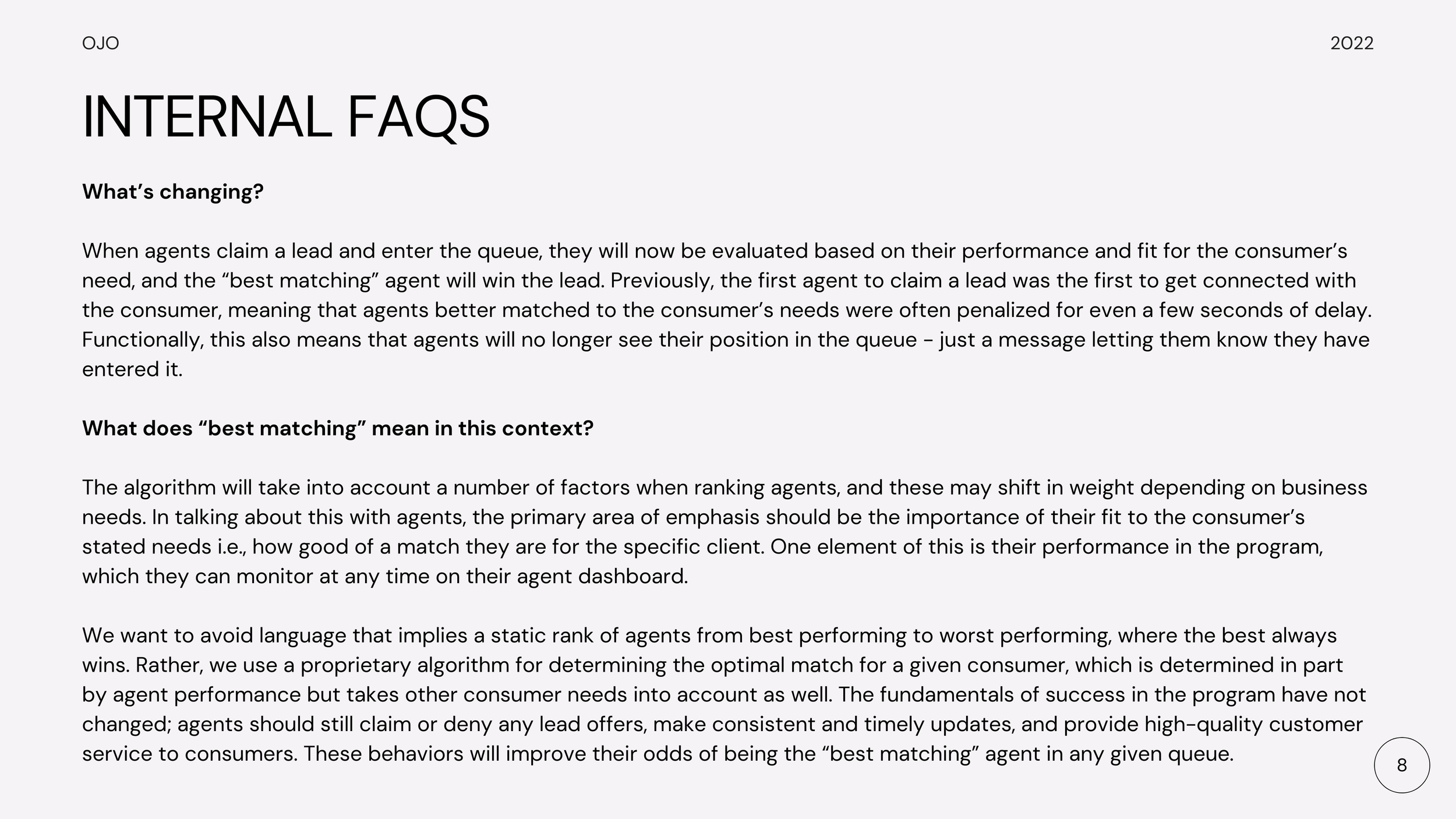 OJO

2022

INTERNAL FAQS

What’s changing?

When agents claim a lead and enter the queue, they will now be evaluated based on their performance and fit for the consumer’s need, and the “best matching” agent will win the lead. Previously, the first agent to claim a lead was the first to get connected with the consumer, meaning that agents better matched to the consumer’s needs were often penalized for even a few seconds of delay. Functionally, this also means that agents will no longer see their position in the queue - just a message letting them know they have entered it.

What does “best matching” mean in this context?

The algorithm will take into account a number of factors when ranking agents, and these may shift in weight depending on business needs. In talking about this with agents, the primary area of emphasis should be the importance of their fit to the consumer’s stated needs i.e., how good of a match they are for the specific client. One element of this is their performance in the program, which they can monitor at any time on their agent dashboard.

We want to avoid language that implies a static rank of agents from best performing to worst performing, where the best always wins. Rather, we use a proprietary algorithm for determining the optimal match for a given consumer, which is determined in part by agent performance but takes other consumer needs into account as well. The fundamentals of success in the program have not changed; agents should still claim or deny any lead offers, make consistent and timely updates, and provide high-quality customer service to consumers. These behaviors will improve their odds of being the “best matching” agent in any given queue.

8